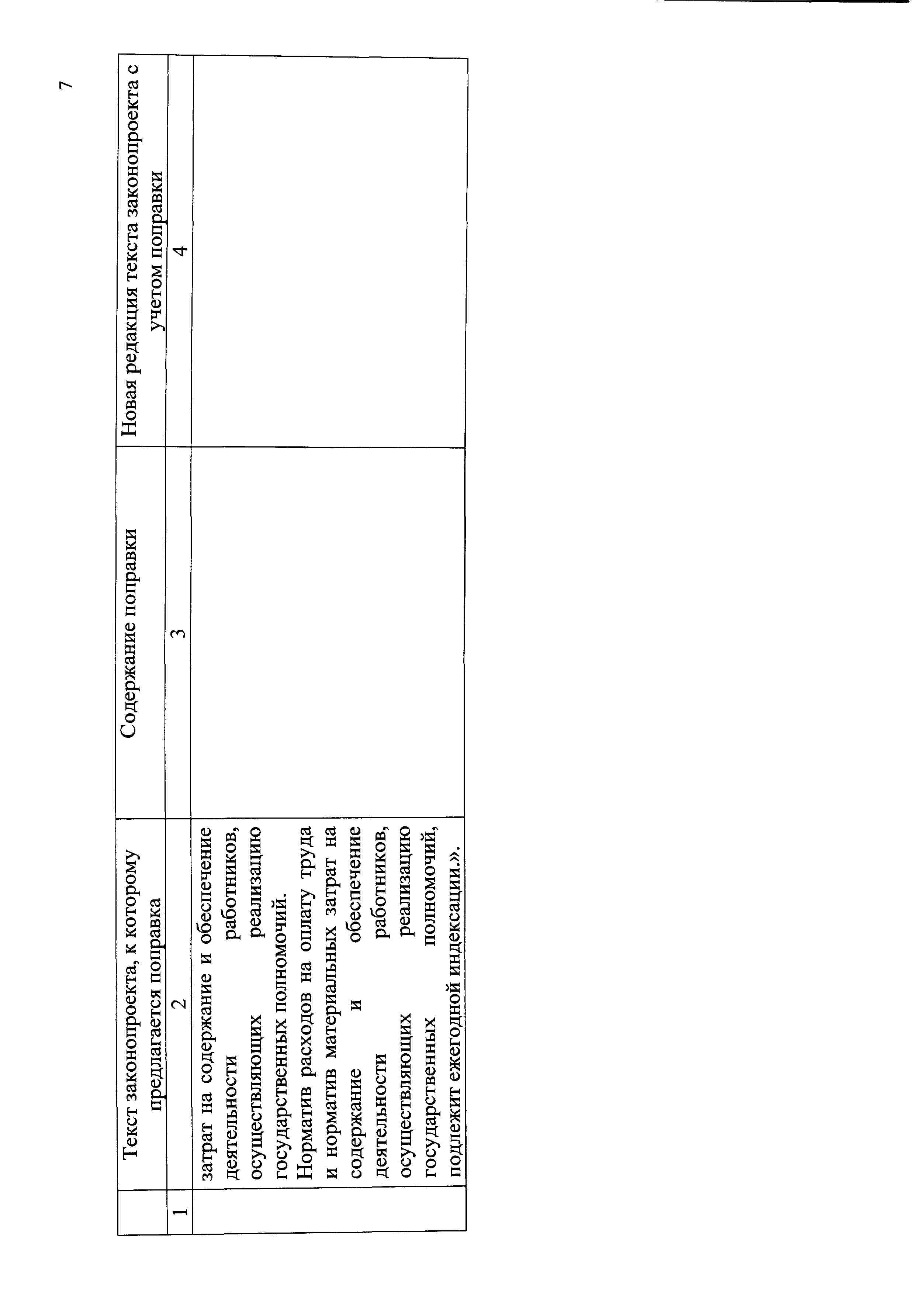 7

| | Текст законопроекта, к которому предлагается поправка | Содержание поправки | Новая редакция текста законопроекта с учетом поправки |
|---|---|---|---|
| 1 | 2 | 3 | 4 |
| | затрат на содержание и обеспечение деятельности работников, осуществляющих реализацию государственных полномочий. Норматив расходов на оплату труда и норматив материальных затрат на содержание и обеспечение деятельности работников, осуществляющих реализацию государственных полномочий, подлежит ежегодной индексации.». | | |